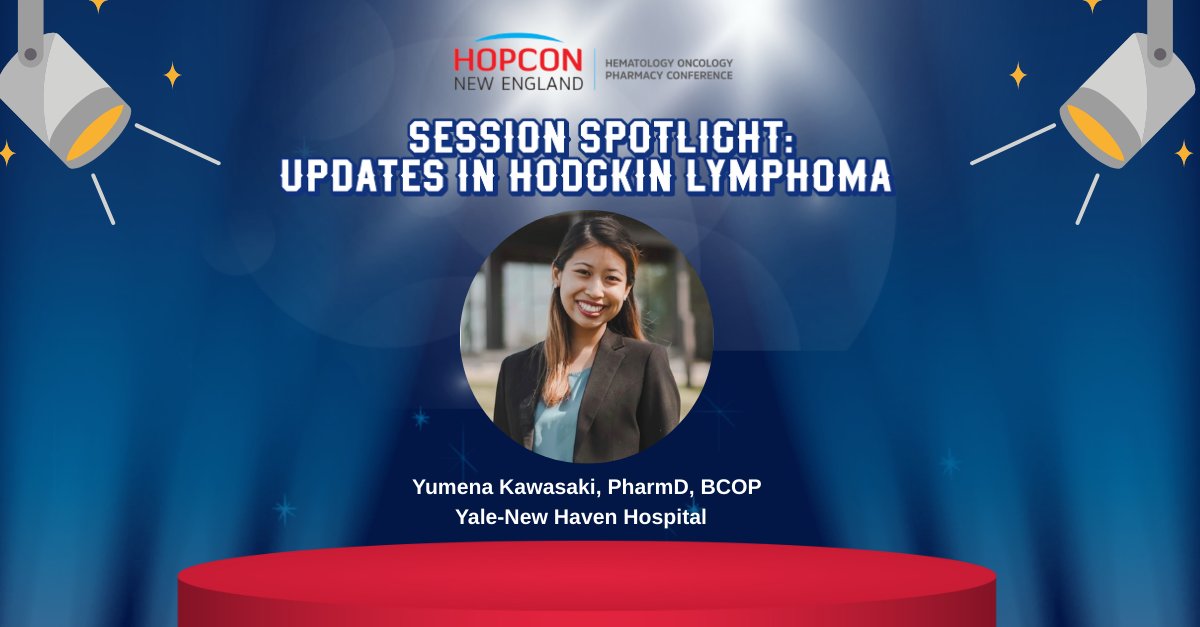 HOPCON NEW ENGLAND

HEMATOLOGY ONCOLOGY PHARMACY CONFERENCE

SESSION SPOTLIGHT: UPDATES IN HODGKIN LYMPHOMA

Yumena Kawasaki, PharmD, BCOP
Yale-New Haven Hospital